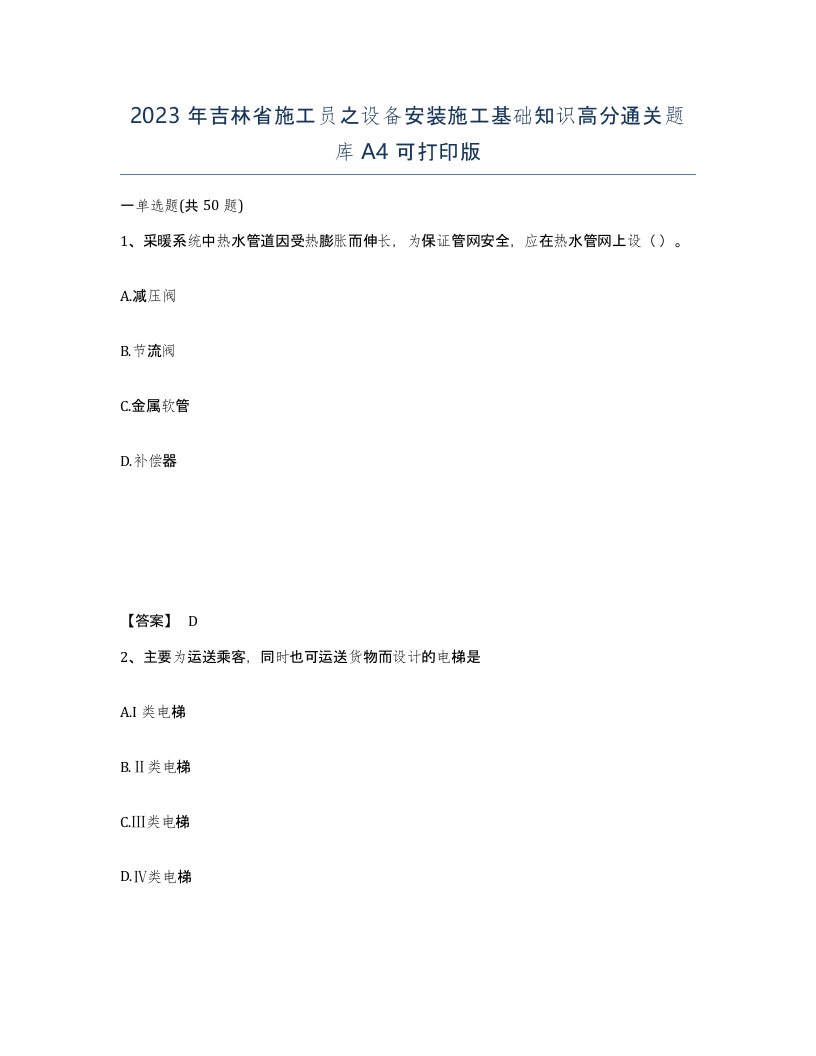 2023 年吉林省施工员之设备安装施工基础知识高分通关题库 A4 可打印版

一单选题(共 50 题)

1、采暖系统中热水管道因受热膨胀而伸长，为保证管网安全，应在热水管网上设（）。

A.减压阀

B.节流阀

C.金属软管

D.补偿器

【答案】 D

2、主要为运送乘客，同时也可运送货物而设计的电梯是

A.I 类电梯

B.Ⅱ类电梯

C.Ⅲ类电梯

D.Ⅳ类电梯